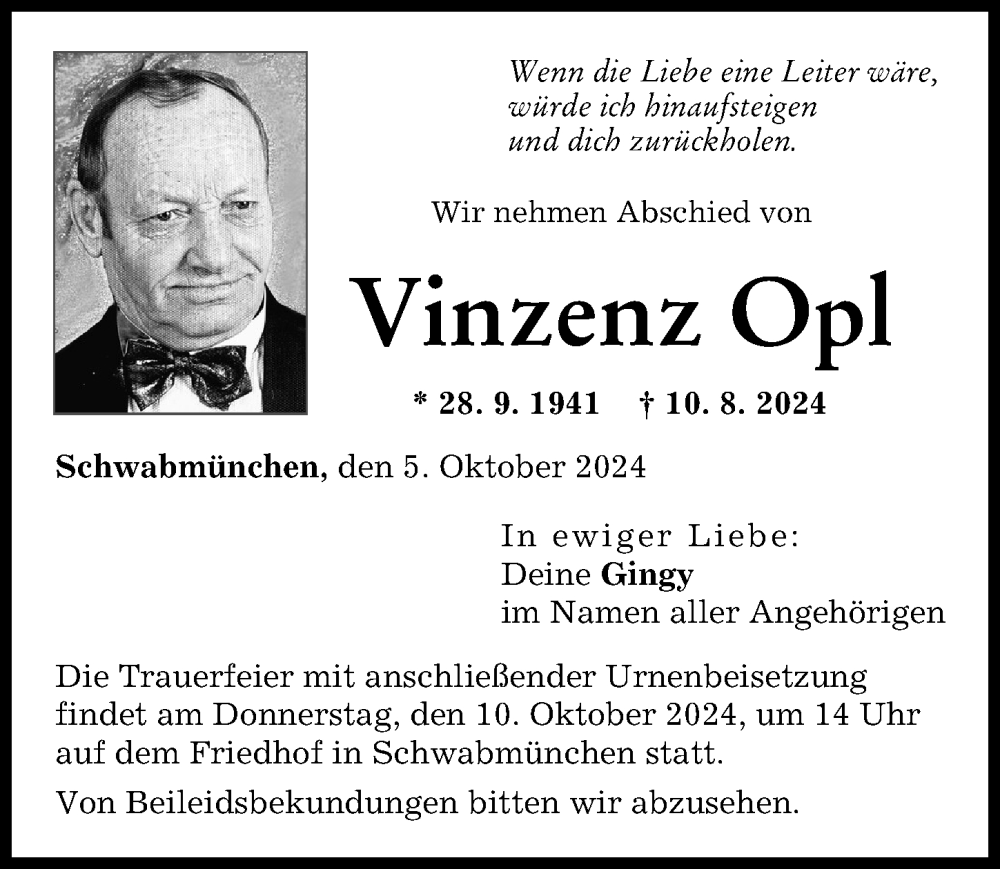 Wenn die Liebe eine Leiter wäre,
würde ich hinaufsteigen
und dich zurückholen.

Wir nehmen Abschied von

Vinzenz Opl

* 28. 9. 1941 † 10. 8. 2024

Schwabmünchen, den 5. Oktober 2024

In ewiger Liebe:
Deine Gingy
im Namen aller Angehörigen

Die Trauerfeier mit anschließender Urnenbeisetzung findet am Donnerstag, den 10. Oktober 2024, um 14 Uhr auf dem Friedhof in Schwabmünchen statt.

Von Beileidsbekundungen bitten wir abzusehen.